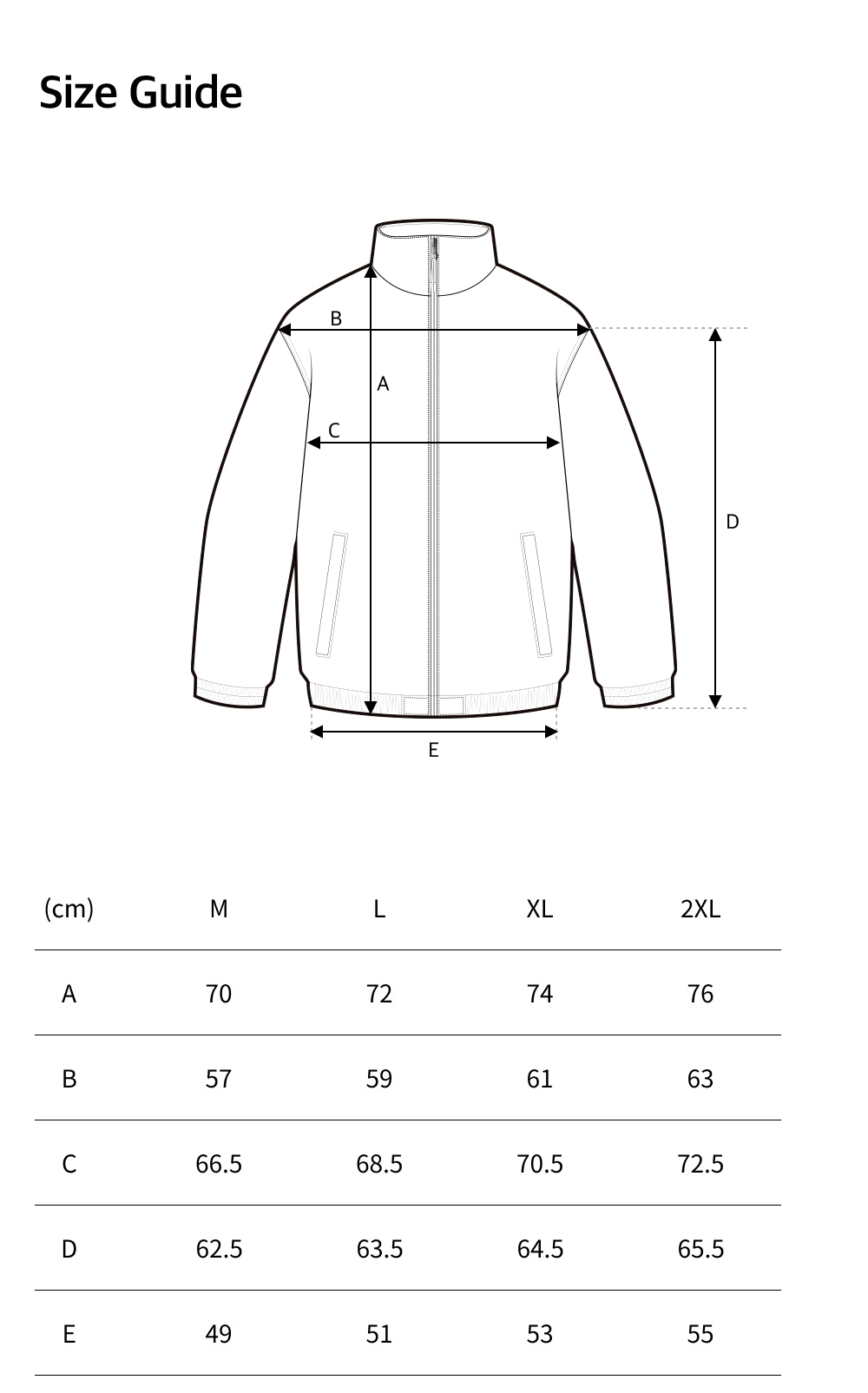 Size Guide

B
A
C
D
E

| (cm) | M | L | XL | 2XL |
|---|---|---|---|---|
| A | 70 | 72 | 74 | 76 |
| B | 57 | 59 | 61 | 63 |
| C | 66.5 | 68.5 | 70.5 | 72.5 |
| D | 62.5 | 63.5 | 64.5 | 65.5 |
| E | 49 | 51 | 53 | 55 |